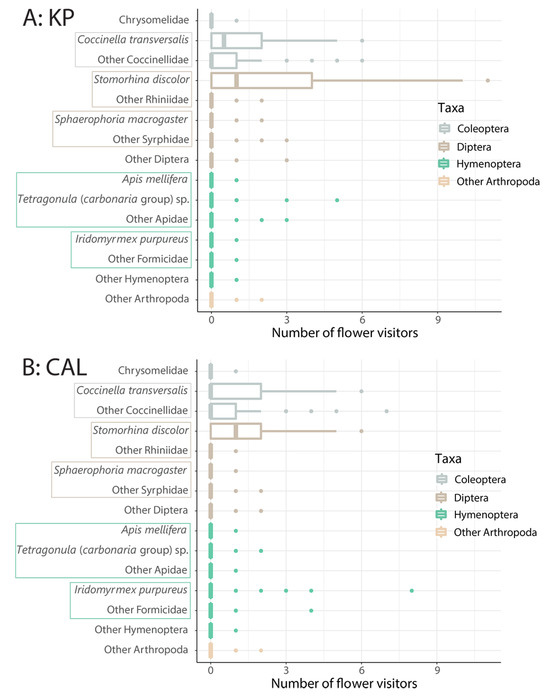 A: KP

Chrysomelidae
Coccinella transversalis
Other Coccinellidae
Stomorhina discolor
Other Rhiniidae
Sphaerophoria macrogaster
Other Syrphidae
Other Diptera
Apis mellifera
Tetragonula (carbonaria group) sp.
Other Apidae
Iridomyrmex purpureus
Other Formicidae
Other Hymenoptera
Other Arthropoda

0 3 6 9
Number of flower visitors

Taxa
Coleoptera
Diptera
Hymenoptera
Other Arthropoda

B: CAL

Chrysomelidae
Coccinella transversalis
Other Coccinellidae
Stomorhina discolor
Other Rhiniidae
Sphaerophoria macrogaster
Other Syrphidae
Other Diptera
Apis mellifera
Tetragonula (carbonaria group) sp.
Other Apidae
Iridomyrmex purpureus
Other Formicidae
Other Hymenoptera
Other Arthropoda

0 3 6 9
Number of flower visitors

Taxa
Coleoptera
Diptera
Hymenoptera
Other Arthropoda